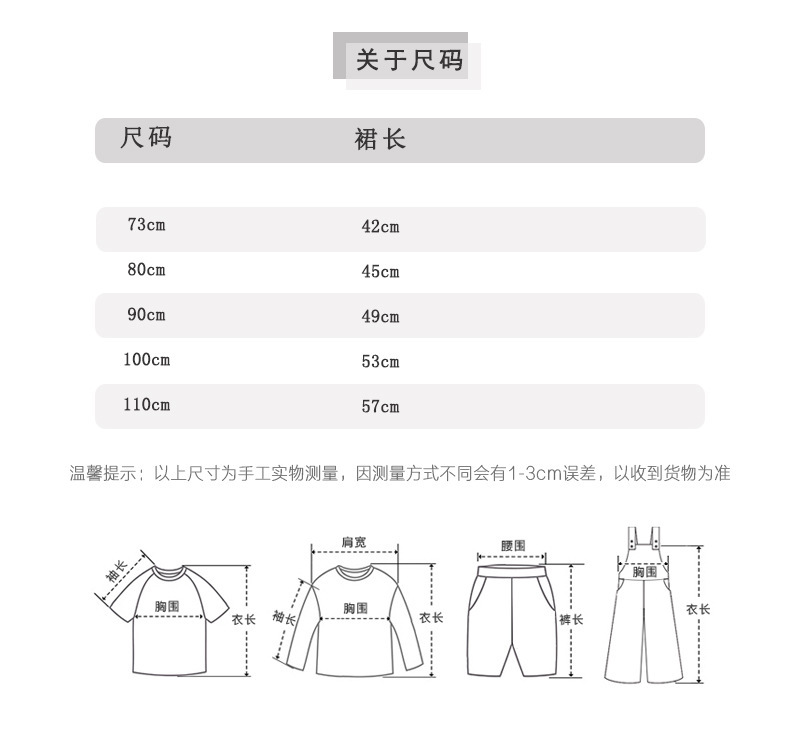 关于尺码

| 尺码 | 裙长 |
|---|---|
| 73cm | 42cm |
| 80cm | 45cm |
| 90cm | 49cm |
| 100cm | 53cm |
| 110cm | 57cm |

温馨提示：以上尺寸为手工实物测量，因测量方式不同会有1-3cm误差，以收到货物为准

袖长
胸围
衣长
肩宽
袖长
胸围
衣长
腰围
裤长
胸围
衣长